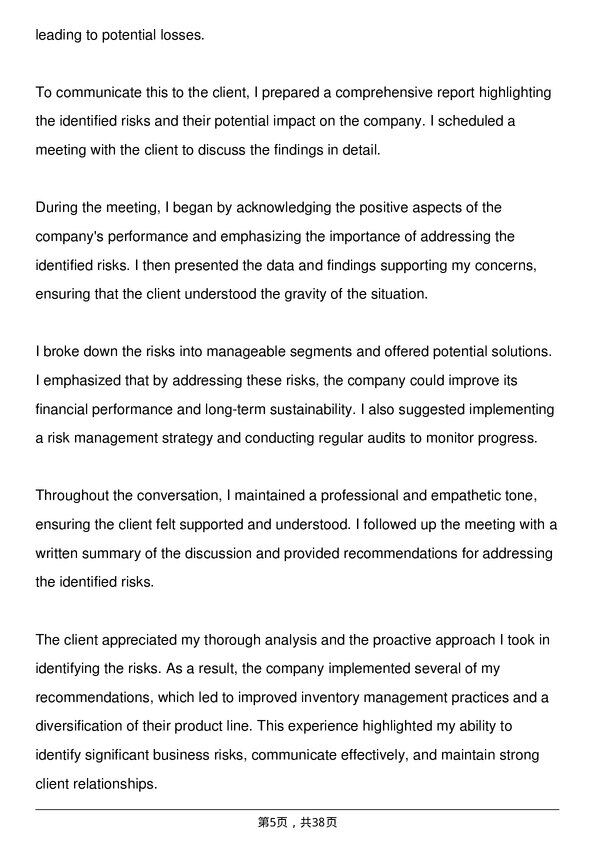 leading to potential losses.

To communicate this to the client, I prepared a comprehensive report highlighting the identified risks and their potential impact on the company. I scheduled a meeting with the client to discuss the findings in detail.

During the meeting, I began by acknowledging the positive aspects of the company's performance and emphasizing the importance of addressing the identified risks. I then presented the data and findings supporting my concerns, ensuring that the client understood the gravity of the situation.

I broke down the risks into manageable segments and offered potential solutions. I emphasized that by addressing these risks, the company could improve its financial performance and long-term sustainability. I also suggested implementing a risk management strategy and conducting regular audits to monitor progress.

Throughout the conversation, I maintained a professional and empathetic tone, ensuring the client felt supported and understood. I followed up the meeting with a written summary of the discussion and provided recommendations for addressing the identified risks.

The client appreciated my thorough analysis and the proactive approach I took in identifying the risks. As a result, the company implemented several of my recommendations, which led to improved inventory management practices and a diversification of their product line. This experience highlighted my ability to identify significant business risks, communicate effectively, and maintain strong client relationships.

第5页，共38页